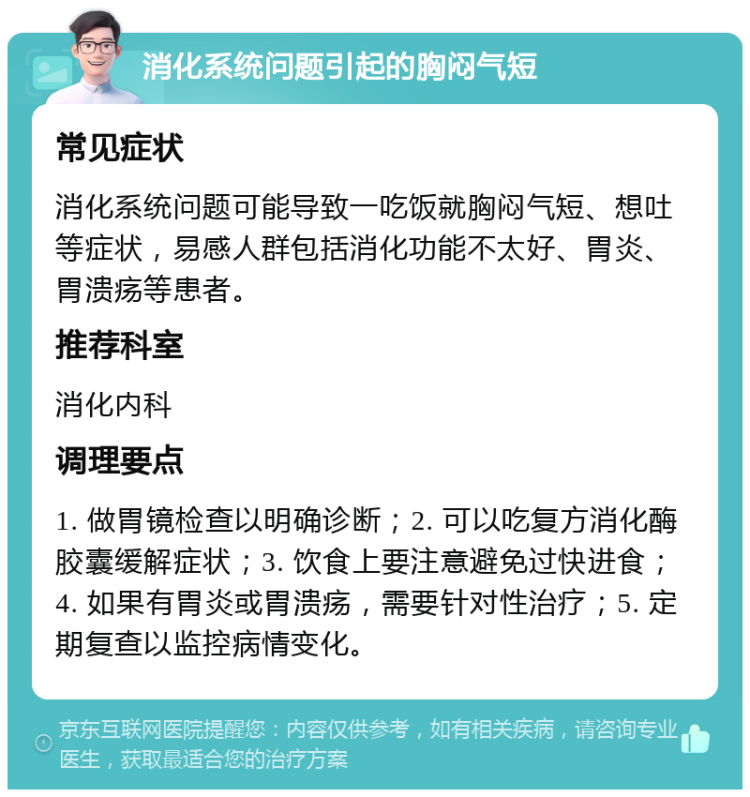 消化系统问题引起的胸闷气短

常见症状

消化系统问题可能导致一吃饭就胸闷气短、想吐等症状，易感人群包括消化功能不太好、胃炎、胃溃疡等患者。

推荐科室

消化内科

调理要点

1. 做胃镜检查以明确诊断；2. 可以吃复方消化酶胶囊缓解症状；3. 饮食上要注意避免过快进食；4. 如果有胃炎或胃溃疡，需要针对性治疗；5. 定期复查以监控病情变化。

京东互联网医院提醒您：内容仅供参考，如有相关疾病，请咨询专业医生，获取最适合您的治疗方案